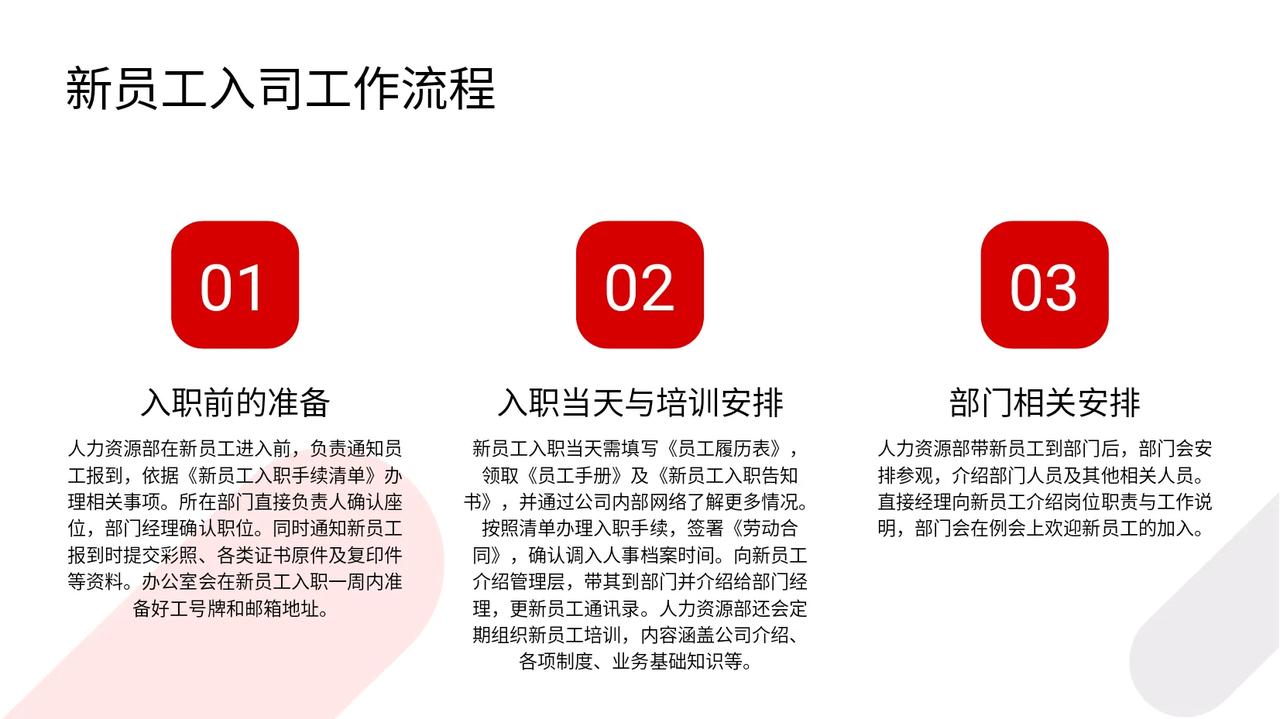 新员工入司工作流程

01

入职前的准备

人力资源部在新员工进入前，负责通知员工报到，依据《新员工入职手续清单》办理相关事项。所在部门直接负责人确认座位，部门经理确认职位。同时通知新员工报到时提交彩照、各类证书原件及复印件等资料。办公室会在新员工入职一周内准备好工号牌和邮箱地址。

02

入职当天与培训安排

新员工入职当天需填写《员工履历表》，领取《员工手册》及《新员工入职告知书》，并通过公司内部网络了解更多情况。按照清单办理入职手续，签署《劳动合同》，确认调入人事档案时间。向新员工介绍管理层，带其到部门并介绍给部门经理，更新员工通讯录。人力资源部还会定期组织新员工培训，内容涵盖公司介绍、各项制度、业务基础知识等。

03

部门相关安排

人力资源部带新员工到部门后，部门会安排参观，介绍部门人员及其他相关人员。直接经理向新员工介绍岗位职责与工作说明，部门会在例会上欢迎新员工的加入。